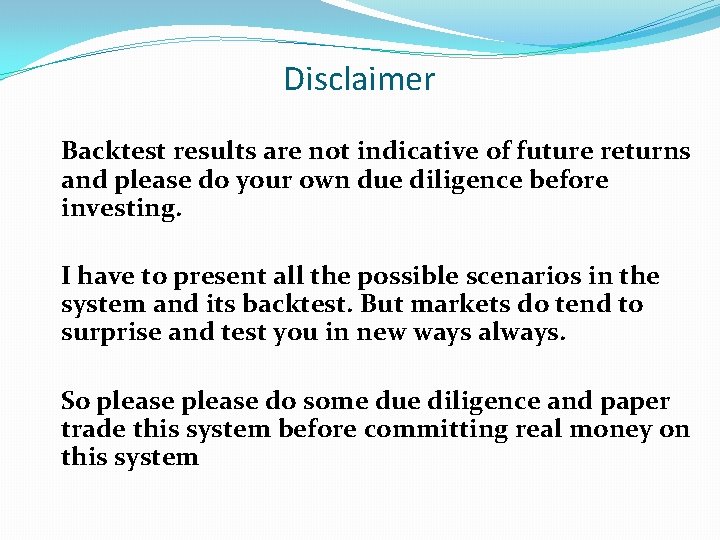 Disclaimer

Backtest results are not indicative of future returns and please do your own due diligence before investing.

I have to present all the possible scenarios in the system and its backtest. But markets do tend to surprise and test you in new ways always.

So please please do some due diligence and paper trade this system before committing real money on this system